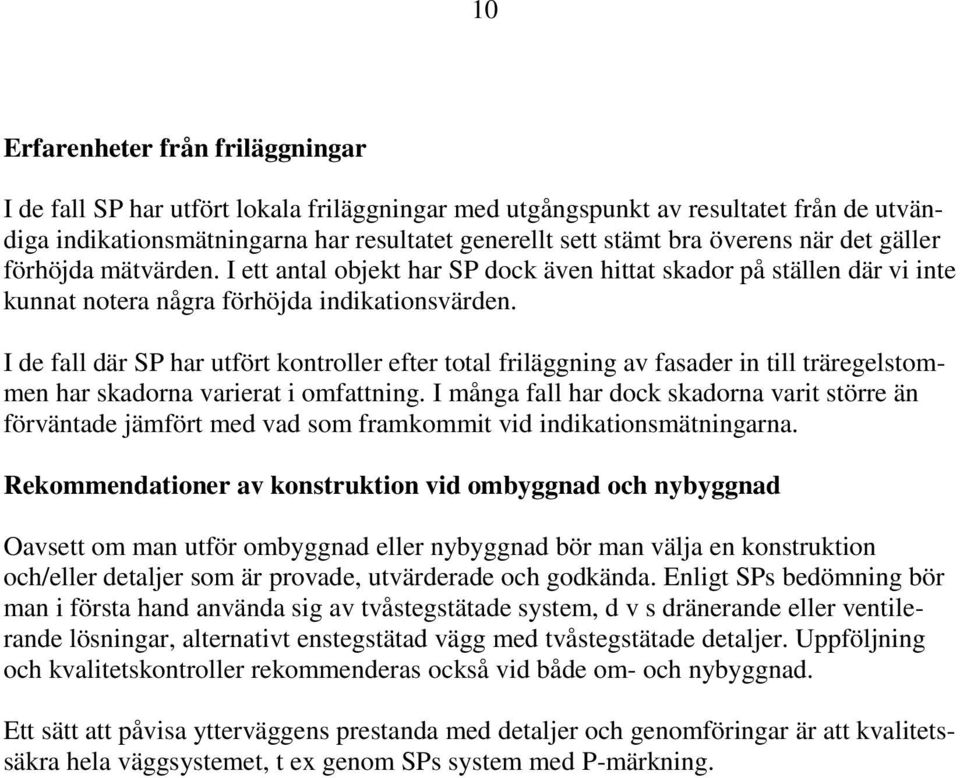 10

Erfarenheter från friläggningar

I de fall SP har utfört lokala friläggningar med utgångspunkt av resultatet från de utvändiga indikationsmätningarna har resultatet generellt sett stämt bra överens när det gäller förhöjda mätvärden. I ett antal objekt har SP dock även hittat skador på ställen där vi inte kunnat notera några förhöjda indikationsvärden.

I de fall där SP har utfört kontroller efter total friläggning av fasader in till träregelstommen har skadorna varierat i omfattning. I många fall har dock skadorna varit större än förväntade jämfört med vad som framkommit vid indikationsmätningarna.

Rekommendationer av konstruktion vid ombyggnad och nybyggnad

Oavsett om man utför ombyggnad eller nybyggnad bör man välja en konstruktion och/eller detaljer som är provade, utvärderade och godkända. Enligt SPs bedömning bör man i första hand använda sig av tvåstegstätade system, d v s dränerande eller ventilerande lösningar, alternativt enstegstätad vägg med tvåstegstätade detaljer. Uppföljning och kvalitetskontroller rekommenderas också vid både om- och nybyggnad.

Ett sätt att påvisa ytterväggens prestanda med detaljer och genomföringar är att kvalitetssäkra hela väggsystemet, t ex genom SPs system med P-märkning.